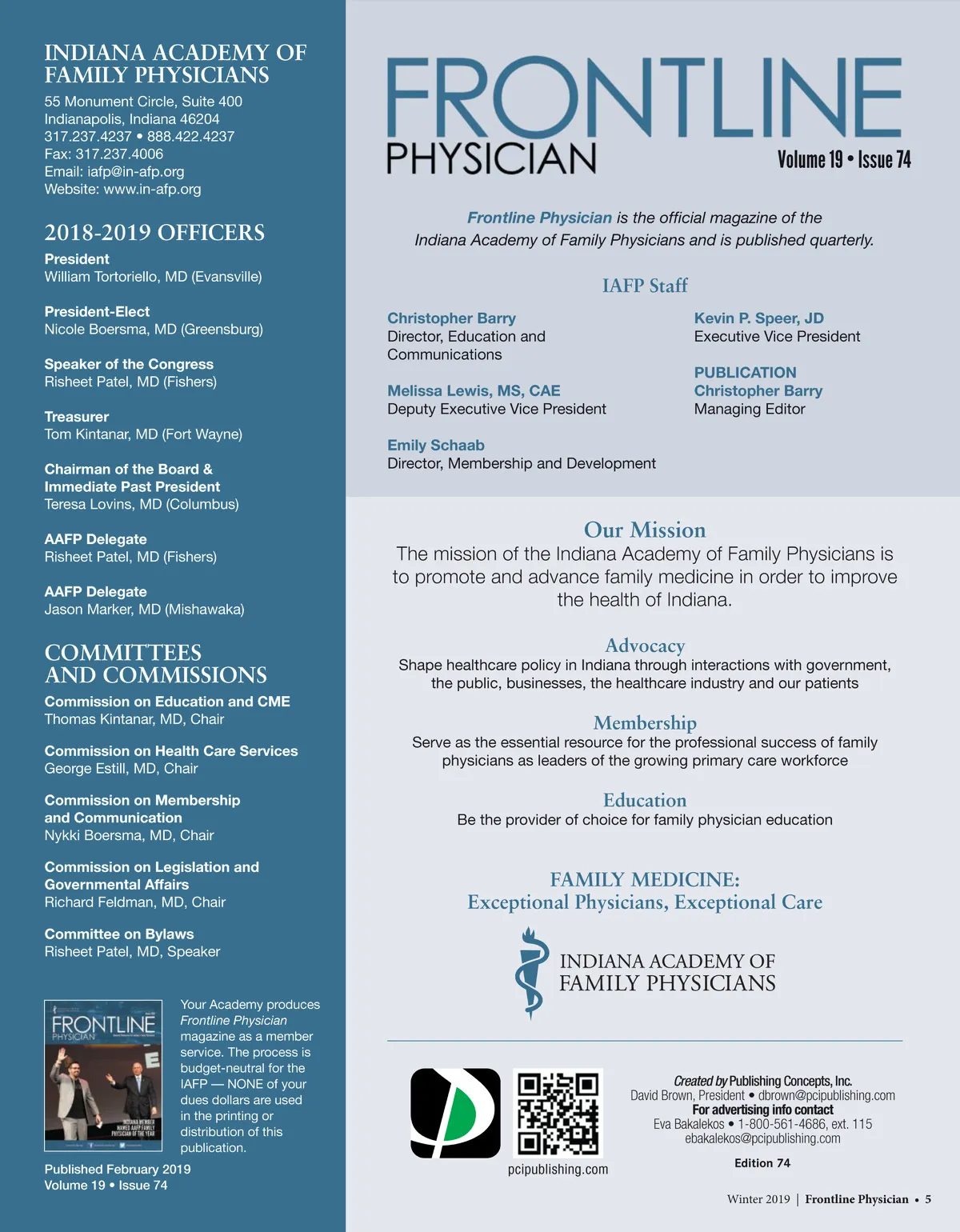 INDIANA ACADEMY OF FAMILY PHYSICIANS
55 Monument Circle, Suite 400
Indianapolis, Indiana 46204
317.237.4237 • 888.422.4237
Fax: 317.237.4006
Email: iafp@in-afp.org
Website: www.in-afp.org

2018-2019 OFFICERS

President
William Tortoriello, MD (Evansville)

President-Elect
Nicole Boersma, MD (Greensburg)

Speaker of the Congress
Risheet Patel, MD (Fishers)

Treasurer
Tom Kintanar, MD (Fort Wayne)

Chairman of the Board & Immediate Past President
Teresa Lovins, MD (Columbus)

AAFP Delegate
Risheet Patel, MD (Fishers)

AAFP Delegate
Jason Marker, MD (Mishawaka)

COMMITTEES AND COMMISSIONS

Commission on Education and CME
Thomas Kintanar, MD, Chair

Commission on Health Care Services
George Estill, MD, Chair

Commission on Membership and Communication
Nykki Boersma, MD, Chair

Commission on Legislation and Governmental Affairs
Richard Feldman, MD, Chair

Committee on Bylaws
Risheet Patel, MD, Speaker

FRONTLINE PHYSICIAN

INDIANA MEMBER NAMED AAFP FAMILY PHYSICIAN OF THE YEAR

Your Academy produces Frontline Physician magazine as a member service. The process is budget-neutral for the IAFP — NONE of your dues dollars are used in the printing or distribution of this publication.

Published February 2019
Volume 19 • Issue 74

FRONTLINE PHYSICIAN
Volume 19 • Issue 74

Frontline Physician is the official magazine of the Indiana Academy of Family Physicians and is published quarterly.

IAFP Staff

Christopher Barry
Director, Education and Communications

Melissa Lewis, MS, CAE
Deputy Executive Vice President

Emily Schaab
Director, Membership and Development

Kevin P. Speer, JD
Executive Vice President

PUBLICATION
Christopher Barry
Managing Editor

Our Mission
The mission of the Indiana Academy of Family Physicians is to promote and advance family medicine in order to improve the health of Indiana.

Advocacy
Shape healthcare policy in Indiana through interactions with government, the public, businesses, the healthcare industry and our patients

Membership
Serve as the essential resource for the professional success of family physicians as leaders of the growing primary care workforce

Education
Be the provider of choice for family physician education

FAMILY MEDICINE:
Exceptional Physicians, Exceptional Care

INDIANA ACADEMY OF FAMILY PHYSICIANS

pcipublishing.com

Created by Publishing Concepts, Inc.
David Brown, President • dbrown@pcipublishing.com
For advertising info contact
Eva Bakalekos • 1-800-561-4686, ext. 115
ebakalekos@pcipublishing.com

Edition 74

Winter 2019 | Frontline Physician • 5